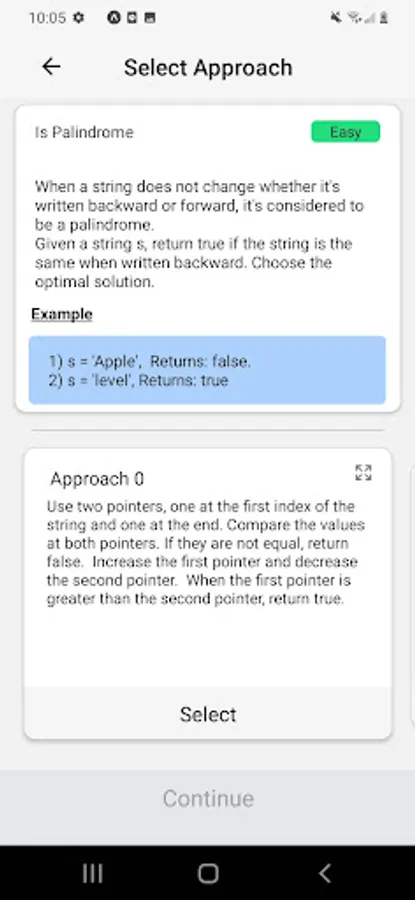 10:05

Select Approach

Is Palindrome

Easy

When a string does not change whether it's written backward or forward, it's considered to be a palindrome.
Given a string s, return true if the string is the same when written backward. Choose the optimal solution.

Example

1) s = 'Apple', Returns: false.
2) s = 'level', Returns: true

Approach 0

Use two pointers, one at the first index of the string and one at the end. Compare the values at both pointers. If they are not equal, return false. Increase the first pointer and decrease the second pointer. When the first pointer is greater than the second pointer, return true.

Select

Continue